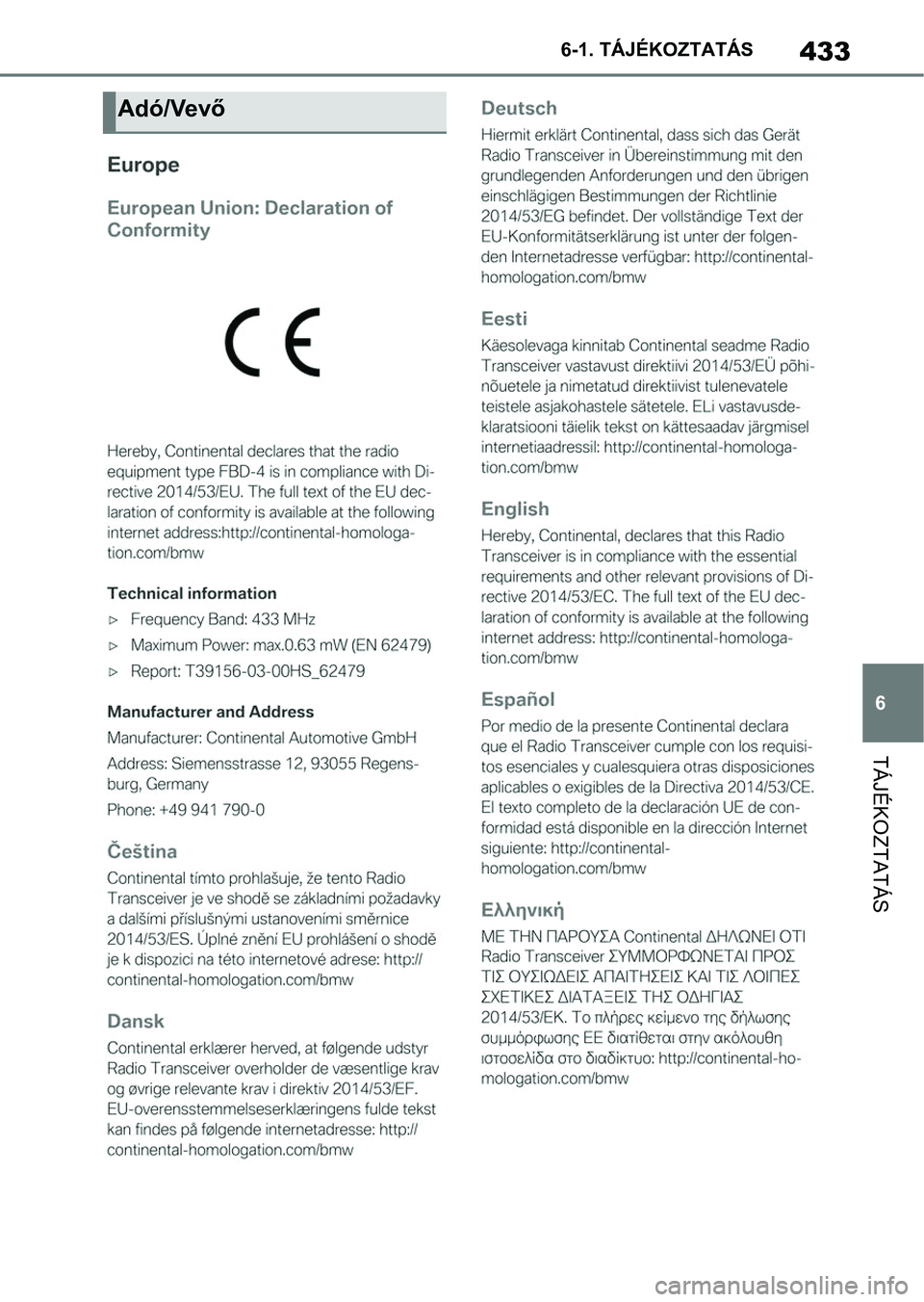 6-1. TÁJÉKOZTATÁS

433

Adó/Vevő

Europe

European Union: Declaration of Conformity

CE

Hereby, Continental declares that the radio equipment type FBD-4 is in compliance with Directive 2014/53/EU. The full text of the EU declaration of conformity is available at the following internet address:http://continental-homologation.com/bmw

Technical information

▷ Frequency Band: 433 MHz

▷ Maximum Power: max.0.63 mW (EN 62479)

▷ Report: T39156-03-00HS_62479

Manufacturer and Address

Manufacturer: Continental Automotive GmbH

Address: Siemensstrasse 12, 93055 Regensburg, Germany

Phone: +49 941 790-0

Čeština

Continental tímto prohlašuje, že tento Radio Transceiver je ve shodě se základními požadavky a dalšími příslušnými ustanoveními směrnice 2014/53/ES. Úplné znění EU prohlášení o shodě je k dispozici na této internetové adrese: http://continental-homologation.com/bmw

Dansk

Continental erklærer herved, at følgende udstyr Radio Transceiver overholder de væsentlige krav og øvrige relevante krav i direktiv 2014/53/EF. EU-overensstemmelseserklæringens fulde tekst kan findes på følgende internetadresse: http://continental-homologation.com/bmw

Deutsch

Hiermit erklärt Continental, dass sich das Gerät Radio Transceiver in Übereinstimmung mit den grundlegenden Anforderungen und den übrigen einschlägigen Bestimmungen der Richtlinie 2014/53/EG befindet. Der vollständige Text der EU-Konformitätserklärung ist unter der folgenden Internetadresse verfügbar: http://continental-homologation.com/bmw

Eesti

Käesolevaga kinnitab Continental seadme Radio Transceiver vastavust direktiivi 2014/53/EÜ põhinõuetele ja nimetatud direktiivist tulenevatele teistele asjakohastele sätetele. ELi vastavusdeklaratsiooni täielik tekst on kättesaadav järgmisel internetiaadressil: http://continental-homologation.com/bmw

English

Hereby, Continental, declares that this Radio Transceiver is in compliance with the essential requirements and other relevant provisions of Directive 2014/53/EC. The full text of the EU declaration of conformity is available at the following internet address: http://continental-homologation.com/bmw

Español

Por medio de la presente Continental declara que el Radio Transceiver cumple con los requisitos esenciales y cualesquiera otras disposiciones aplicables o exigibles de la Directiva 2014/53/CE. El texto completo de la declaración UE de conformidad está disponible en la dirección Internet siguiente: http://continental-homologation.com/bmw

Ελληνική

ΜΕ ΤΗΝ ΠΑΡΟΥΣΑ Continental ΔΗΛΩΝΕΙ ΟΤΙ Radio Transceiver ΣΥΜΜΟΡΦΩΝΕΤΑΙ ΠΡΟΣ ΤΙΣ ΟΥΣΙΩΔΕΙΣ ΑΠΑΙΤΗΣΕΙΣ ΚΑΙ ΤΙΣ ΛΟΙΠΕΣ ΣΧΕΤΙΚΕΣ ΔΙΑΤΑΞΕΙΣ ΤΗΣ ΟΔΗΓΙΑΣ 2014/53/ΕΚ. Το πλήρες κείμενο της δήλωσης συμμόρφωσης ΕΕ διατίθεται στην ακόλουθη ιστοσελίδα στο διαδίκτυο: http://continental-homologation.com/bmw

6

TÁJÉKOZTATÁS

carmanualsonline.info